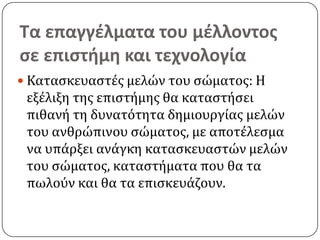 Τα επαγγέλματα του μέλλοντος σε επιστήμη και τεχνολογία

• Κατασκευαστές μελών του σώματος: Η εξέλιξη της επιστήμης θα καταστήσει πιθανή τη δυνατότητα δημιουργίας μελών του ανθρώπινου σώματος, με αποτέλεσμα να υπάρξει ανάγκη κατασκευαστών μελών του σώματος, καταστήματα που θα τα πωλούν και θα τα επισκευάζουν.